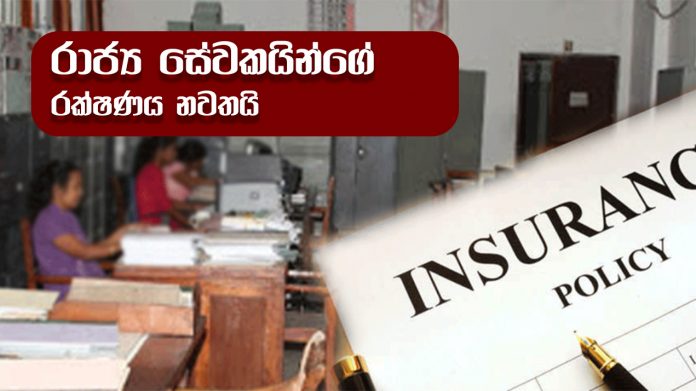 රාජ්‍ය සේවකයින්ගේ
රක්ෂණය නවතයි

INSURANC
POLICY